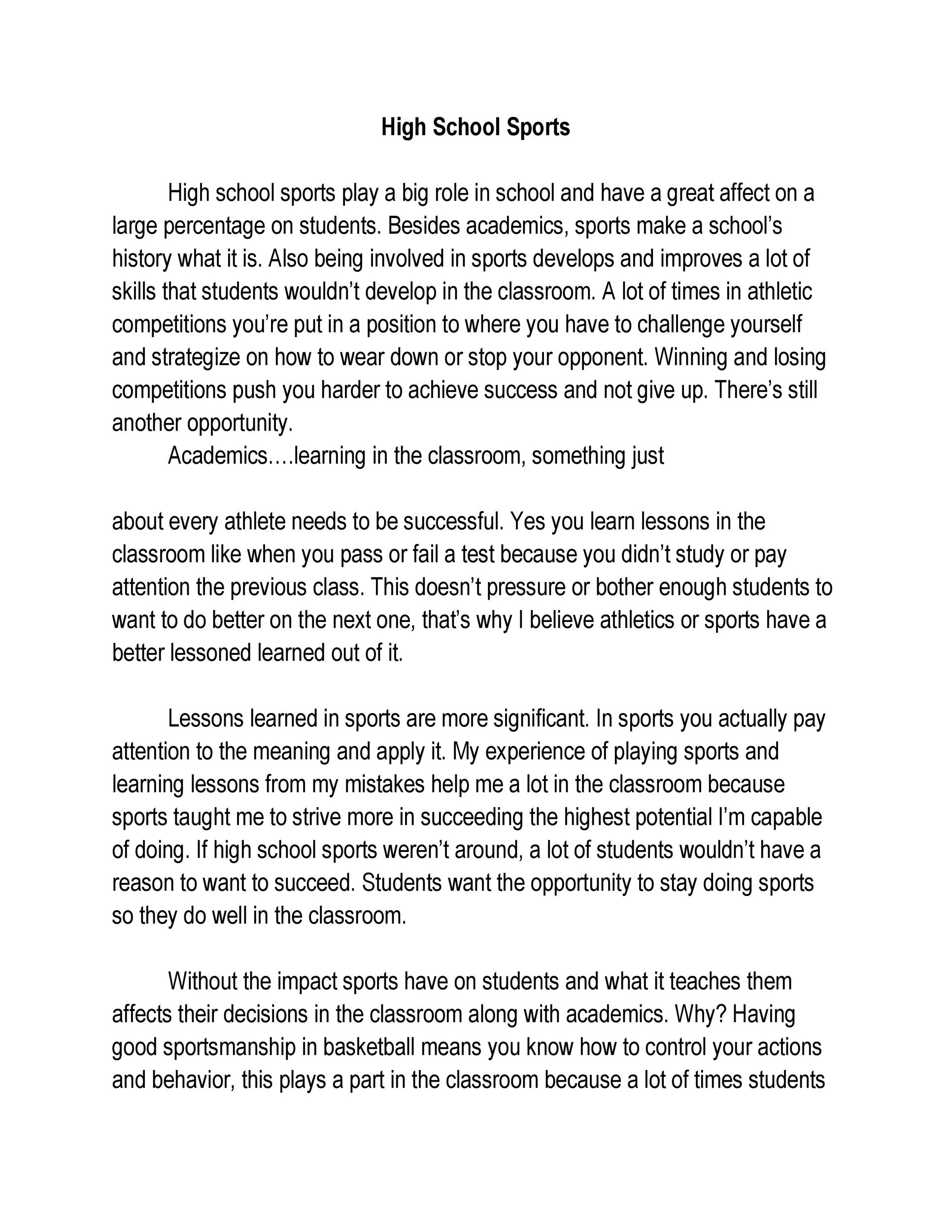 High School Sports

High school sports play a big role in school and have a great affect on a large percentage on students. Besides academics, sports make a school's history what it is. Also being involved in sports develops and improves a lot of skills that students wouldn't develop in the classroom. A lot of times in athletic competitions you're put in a position to where you have to challenge yourself and strategize on how to wear down or stop your opponent. Winning and losing competitions push you harder to achieve success and not give up. There's still another opportunity.

Academics….learning in the classroom, something just

about every athlete needs to be successful. Yes you learn lessons in the classroom like when you pass or fail a test because you didn't study or pay attention the previous class. This doesn't pressure or bother enough students to want to do better on the next one, that's why I believe athletics or sports have a better lessoned learned out of it.

Lessons learned in sports are more significant. In sports you actually pay attention to the meaning and apply it. My experience of playing sports and learning lessons from my mistakes help me a lot in the classroom because sports taught me to strive more in succeeding the highest potential I'm capable of doing. If high school sports weren't around, a lot of students wouldn't have a reason to want to succeed. Students want the opportunity to stay doing sports so they do well in the classroom.

Without the impact sports have on students and what it teaches them affects their decisions in the classroom along with academics. Why? Having good sportsmanship in basketball means you know how to control your actions and behavior, this plays a part in the classroom because a lot of times students